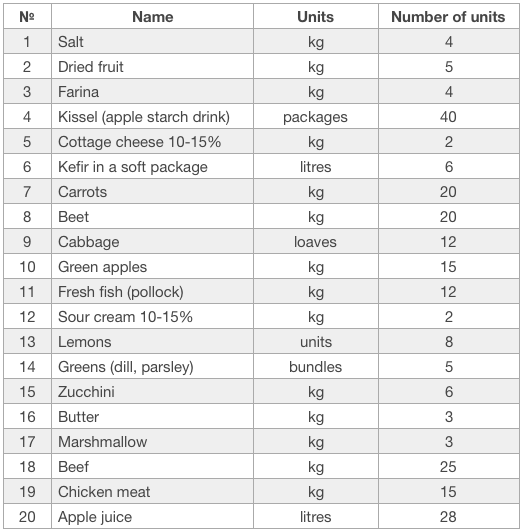 | № | Name | Units | Number of units |
|---|---|---|---|
| 1 | Salt | kg | 4 |
| 2 | Dried fruit | kg | 5 |
| 3 | Farina | kg | 4 |
| 4 | Kissel (apple starch drink) | packages | 40 |
| 5 | Cottage cheese 10-15% | kg | 2 |
| 6 | Kefir in a soft package | litres | 6 |
| 7 | Carrots | kg | 20 |
| 8 | Beet | kg | 20 |
| 9 | Cabbage | loaves | 12 |
| 10 | Green apples | kg | 15 |
| 11 | Fresh fish (pollock) | kg | 12 |
| 12 | Sour cream 10-15% | kg | 2 |
| 13 | Lemons | units | 8 |
| 14 | Greens (dill, parsley) | bundles | 5 |
| 15 | Zucchini | kg | 6 |
| 16 | Butter | kg | 3 |
| 17 | Marshmallow | kg | 3 |
| 18 | Beef | kg | 25 |
| 19 | Chicken meat | kg | 15 |
| 20 | Apple juice | litres | 28 |